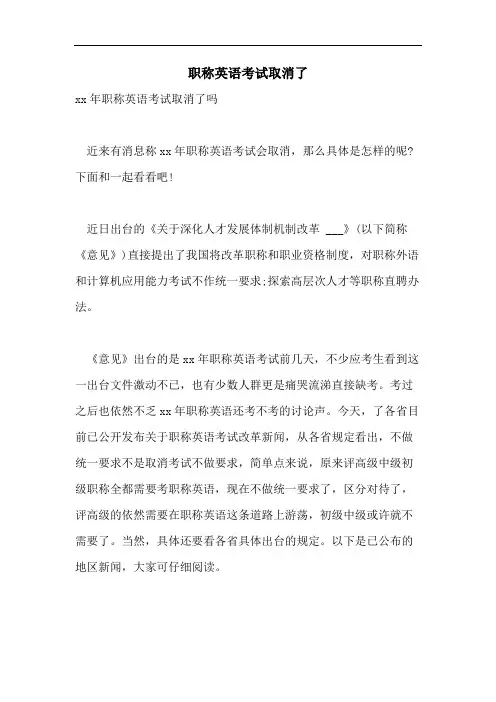 职称英语考试取消了

xx 年职称英语考试取消了吗

近来有消息称 xx 年职称英语考试会取消，那么具体是怎样的呢？下面和一起看看吧！

近日出台的《关于深化人才发展体制机制改革 ___》(以下简称《意见》)直接提出了我国将改革职称和职业资格制度，对职称外语和计算机应用能力考试不作统一要求;探索高层次人才等职称直聘办法。

《意见》出台的是 xx 年职称英语考试前几天，不少应考生看到这一出台文件激动不已，也有少数人群更是痛哭流涕直接缺考。考过之后也依然不乏 xx 年职称英语还考不考的讨论声。今天，了各省目前已公开发布关于职称英语考试改革新闻，从各省规定看出，不做统一要求不是取消考试不做要求，简单点来说，原来评高级中级初级职称全都需要考职称英语，现在不做统一要求了，区分对待了，评高级的依然需要在职称英语这条道路上游荡，初级中级或许就不需要了。当然，具体还要看各省具体出台的规定。以下是已公布的地区新闻，大家可仔细阅读。